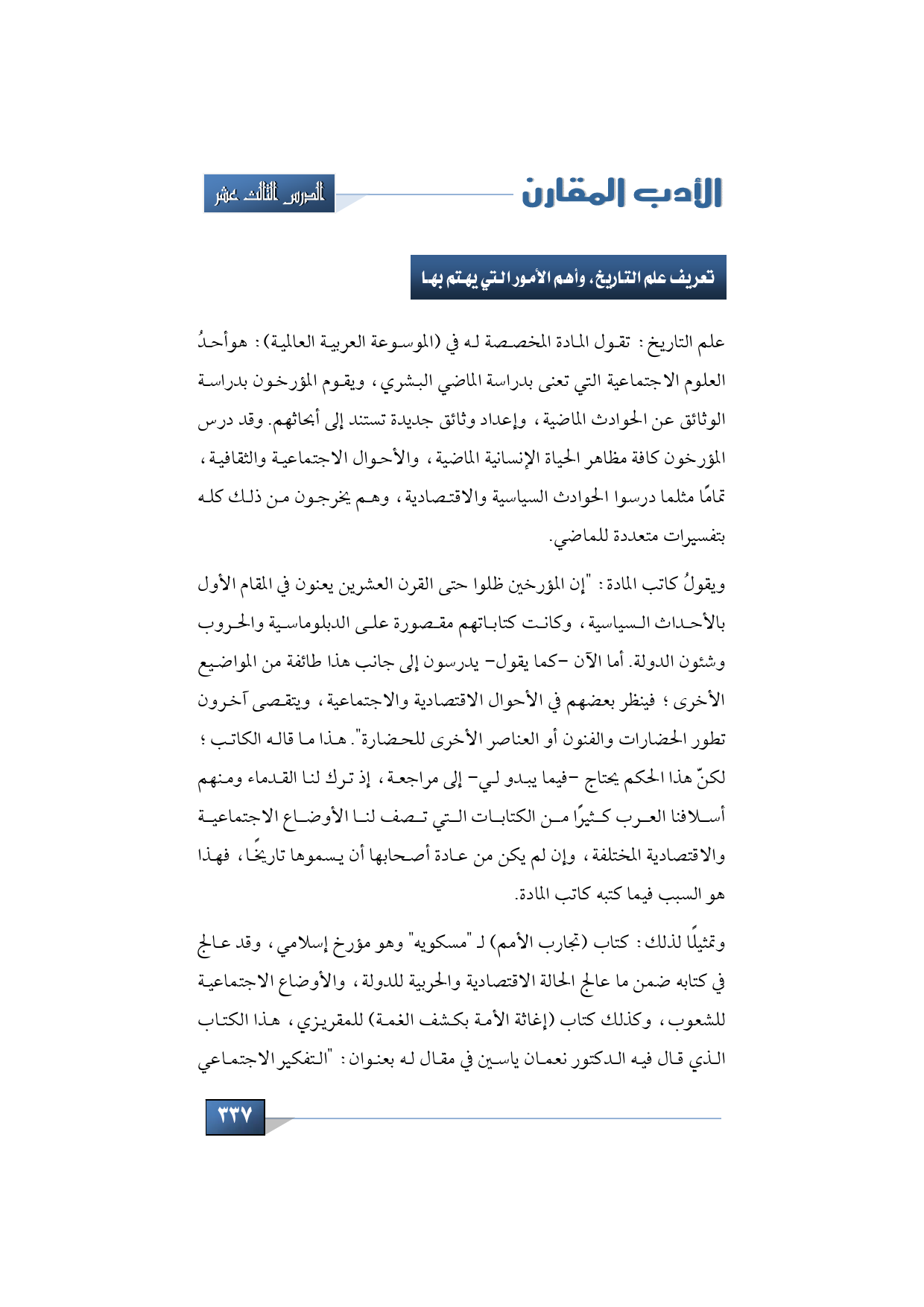 الأدب المقارن

الدرس الثالث عشر

تعريف علم التاريخ، وأهم الأمور التي يهتم بها

علم التاريخ: تقول المادة المخصصة له في (الموسوعة العربية العالمية): هوأحدُ العلوم الاجتماعية التي تعنى بدراسة الماضي البشري، ويقوم المؤرخون بدراسة الوثائق عن الحوادث الماضية، وإعداد وثائق جديدة تستند إلى أبحاثهم. وقد درس المؤرخون كافة مظاهر الحياة الإنسانية الماضية، والأحوال الاجتماعية والثقافية، تمامًا مثلما درسوا الحوادث السياسية والاقتصادية، وهم يخرجون من ذلك كله بتفسيرات متعددة للماضي.

ويقولُ كاتب المادة: "إن المؤرخين ظلوا حتى القرن العشرين يعنون في المقام الأول بالأحداث السياسية، وكانت كتاباتهم مقصورة على الدبلوماسية والحروب وشئون الدولة. أما الآن -كما يقول- يدرسون إلى جانب هذا طائفة من المواضيع الأخرى؛ فينظر بعضهم في الأحوال الاقتصادية والاجتماعية، ويتقصى آخرون تطور الحضارات والفنون أو العناصر الأخرى للحضارة". هذا ما قاله الكاتب؛ لكنّ هذا الحكم يحتاج -فيما يبدو لي- إلى مراجعة، إذ ترك لنا القدماء ومنهم أسلافنا العرب كثيرًا من الكتابات التي تصف لنا الأوضاع الاجتماعية والاقتصادية المختلفة، وإن لم يكن من عادة أصحابها أن يسموها تاريخًا، فهذا هو السبب فيما كتبه كاتب المادة.

وتمثيلًا لذلك: كتاب (تجارب الأمم) لـ "مسكويه" وهو مؤرخ إسلامي، وقد عالج في كتابه ضمن ما عالج الحالة الاقتصادية والحربية للدولة، والأوضاع الاجتماعية للشعوب، وكذلك كتاب (إغاثة الأمة بكشف الغمة) للمقريزي، هذا الكتاب الذي قال فيه الدكتور نعمان ياسين في مقال له بعنوان: "التفكير الاجتماعي

٣٣٧